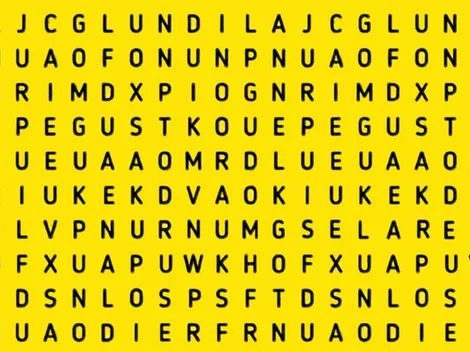 J C G L U N D I L A J C G L U N
U A O F O N U N P N U A O F O N
R I M D X P I O G N R I M D X P
P E G U S T K O U E P E G U S T
U E U A A O M R D L U E U A A O
I U K E K D V A O K I U K E K D
L V P N U R N U M G S E L A R E
F X U A P U W K H O F X U A P U
D S N L O S P S F T D S N L O S
U A O D I E R F R N U A O D I E